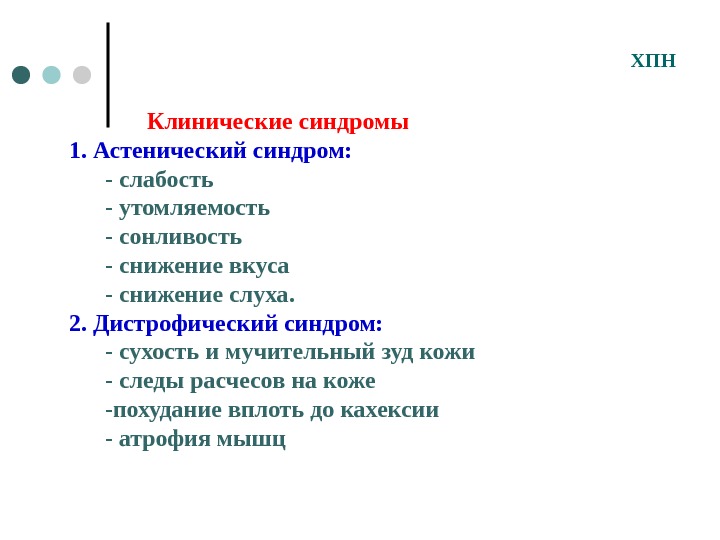 ХПН

Клинические синдромы

1. Астенический синдром:
- слабость
- утомляемость
- сонливость
- снижение вкуса
- снижение слуха.

2. Дистрофический синдром:
- сухость и мучительный зуд кожи
- следы расчесов на коже
-похудание вплоть до кахексии
- атрофия мышц